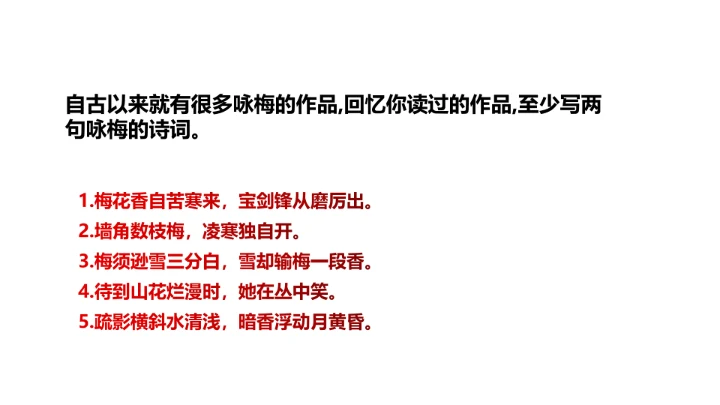 自古以来就有很多咏梅的作品,回忆你读过的作品,至少写两句咏梅的诗词。

1.梅花香自苦寒来，宝剑锋从磨厉出。
2.墙角数枝梅，凌寒独自开。
3.梅须逊雪三分白，雪却输梅一段香。
4.待到山花烂漫时，她在丛中笑。
5.疏影横斜水清浅，暗香浮动月黄昏。